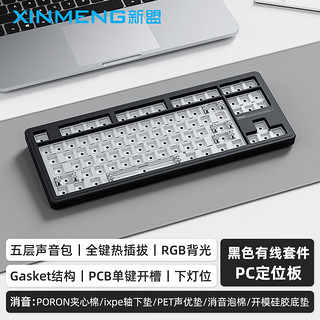 XINMENG新盟

五层声音包 | 全键热插拔 | RGB背光

Gasket结构 | PCB单键开槽 | 下灯位

黑色有线套件
PC定位板

消音:PORON夹心棉/ixpe轴下垫/PET声优垫/消音泡棉/开模硅胶底垫